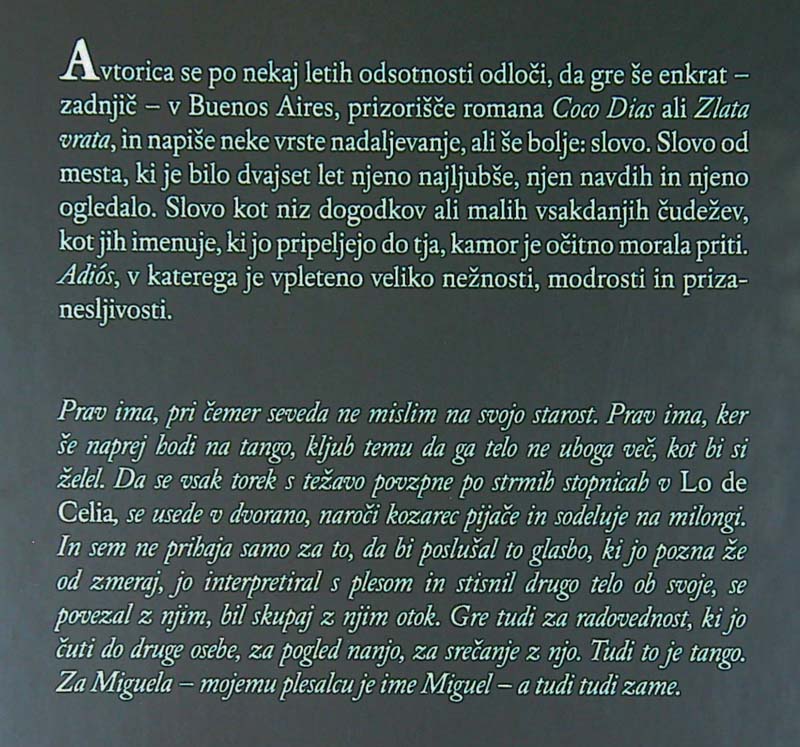 Avtorica se po nekaj letih odsotnosti odloči, da gre še enkrat – zadnjič – v Buenos Aires, prizorišče romana Coco Dias ali Zlata vrata, in napiše neke vrste nadaljevanje, ali še bolje: slovo. Slovo od mesta, ki je bilo dvajset let njeno najljubše, njen navdih in njeno ogledalo. Slovo kot niz dogodkov ali malih vsakdanjih čudežev, kot jih imenuje, ki jo pripeljejo do tja, kamor je očitno morala priti. Adiós, v katerega je vpleteno veliko nežnosti, modrosti in prizanesljivosti.

Prav ima, pri čemer seveda ne mislim na svojo starost. Prav ima, ker še naprej hodi na tango, kljub temu da ga telo ne uboga več, kot bi si želel. Da se vsak torek s težavo povzpne po strmih stopnicah v Lo de Celia, se usede v dvorano, naroči kozarec pijače in sodeluje na milongi. In sem ne prihaja samo za to, da bi poslušal to glasbo, ki jo pozna že od zmeraj, jo interpretiral s plesom in stisnil drugo telo ob svoje, se povezal z njim, bil skupaj z njim otok. Gre tudi za radovednost, ki jo čuti do druge osebe, za pogled nanjo, za srečanje z njo. Tudi to je tango. Za Miguela – mojemu plesalcu je ime Miguel – a tudi tudi zame.